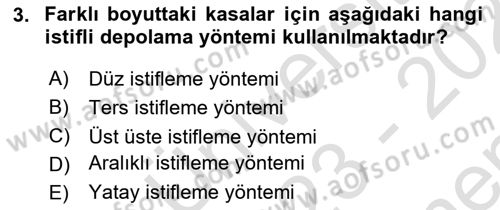 3. Farklı boyuttaki kasalar için aşağıdaki hangi istifli depolama yöntemi kullanılmaktadır?

A) Düz istifleme yöntemi
B) Ters istifleme yöntemi
C) Üst üste istifleme yöntemi
D) Aralıklı istifleme yöntemi
E) Yatay istifleme yöntemi

www.aofsoru.com
www.aofsoru.com
www.aofsoru.com